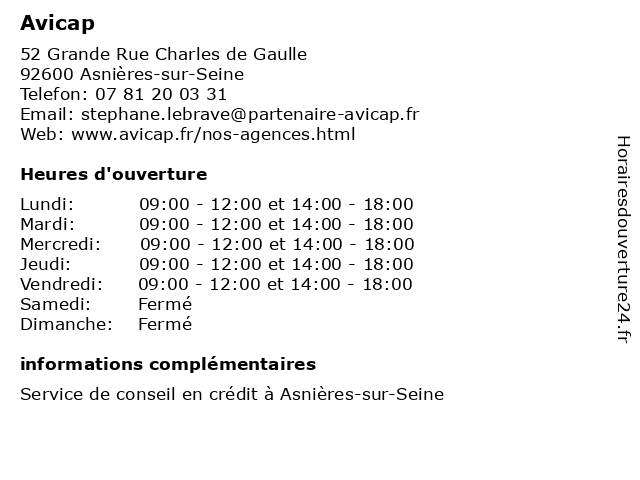 Avicap

52 Grande Rue Charles de Gaulle
92600 Asnières-sur-Seine
Telefon: 07 81 20 03 31
Email: stephane.lebrave@partenaire-avicap.fr
Web: www.avicap.fr/nos-agences.html

Heures d'ouverture

| | |
|---|---|
| Lundi: | 09:00 - 12:00 et 14:00 - 18:00 |
| Mardi: | 09:00 - 12:00 et 14:00 - 18:00 |
| Mercredi: | 09:00 - 12:00 et 14:00 - 18:00 |
| Jeudi: | 09:00 - 12:00 et 14:00 - 18:00 |
| Vendredi: | 09:00 - 12:00 et 14:00 - 18:00 |
| Samedi: | Fermé |
| Dimanche: | Fermé |

informations complémentaires

Service de conseil en crédit à Asnières-sur-Seine

Horairesdouverture24.fr